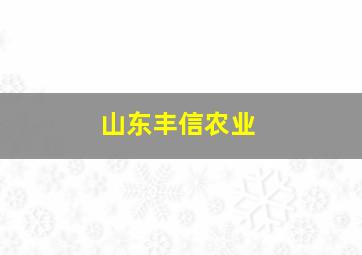 山东丰信农业